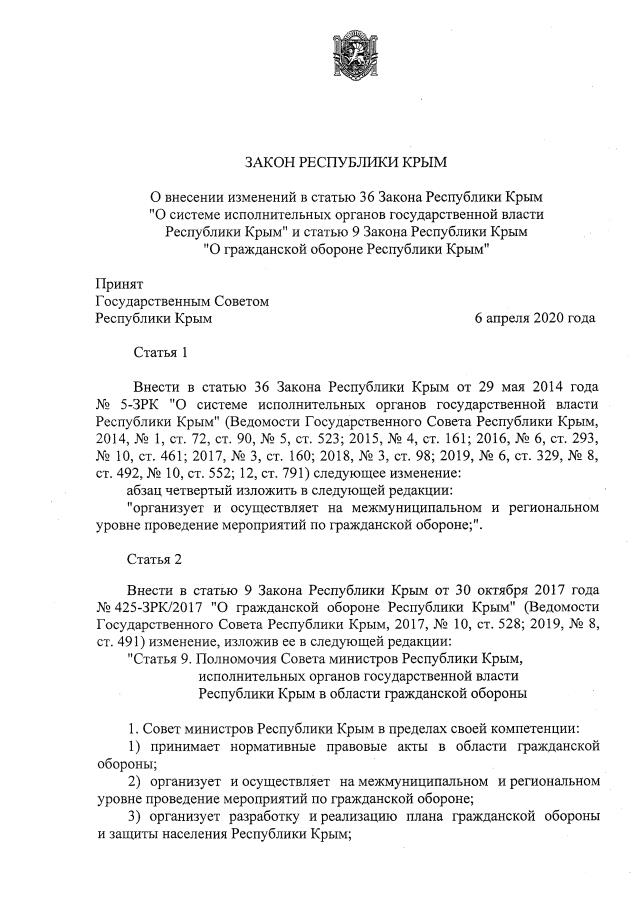 ЗАКОН РЕСПУБЛИКИ КРЫМ

О внесении изменений в статью 36 Закона Республики Крым "О системе исполнительных органов государственной власти Республики Крым" и статью 9 Закона Республики Крым "О гражданской обороне Республики Крым"

Принят
Государственным Советом
Республики Крым

6 апреля 2020 года

Статья 1

Внести в статью 36 Закона Республики Крым от 29 мая 2014 года № 5-ЗРК "О системе исполнительных органов государственной власти Республики Крым" (Ведомости Государственного Совета Республики Крым, 2014, № 1, ст. 72, ст. 90, № 5, ст. 523; 2015, № 4, ст. 161; 2016, № 6, ст. 293, № 10, ст. 461; 2017, № 3, ст. 160; 2018, № 3, ст. 98; 2019, № 6, ст. 329, № 8, ст. 492, № 10, ст. 552; 12, ст. 791) следующее изменение:

абзац четвертый изложить в следующей редакции:

"организует и осуществляет на межмуниципальном и региональном уровне проведение мероприятий по гражданской обороне;".

Статья 2

Внести в статью 9 Закона Республики Крым от 30 октября 2017 года № 425-ЗРК/2017 "О гражданской обороне Республики Крым" (Ведомости Государственного Совета Республики Крым, 2017, № 10, ст. 528; 2019, № 8, ст. 491) изменение, изложив ее в следующей редакции:

"Статья 9. Полномочия Совета министров Республики Крым, исполнительных органов государственной власти Республики Крым в области гражданской обороны

1. Совет министров Республики Крым в пределах своей компетенции:

1) принимает нормативные правовые акты в области гражданской обороны;

2) организует и осуществляет на межмуниципальном и региональном уровне проведение мероприятий по гражданской обороне;

3) организует разработку и реализацию плана гражданской обороны и защиты населения Республики Крым;